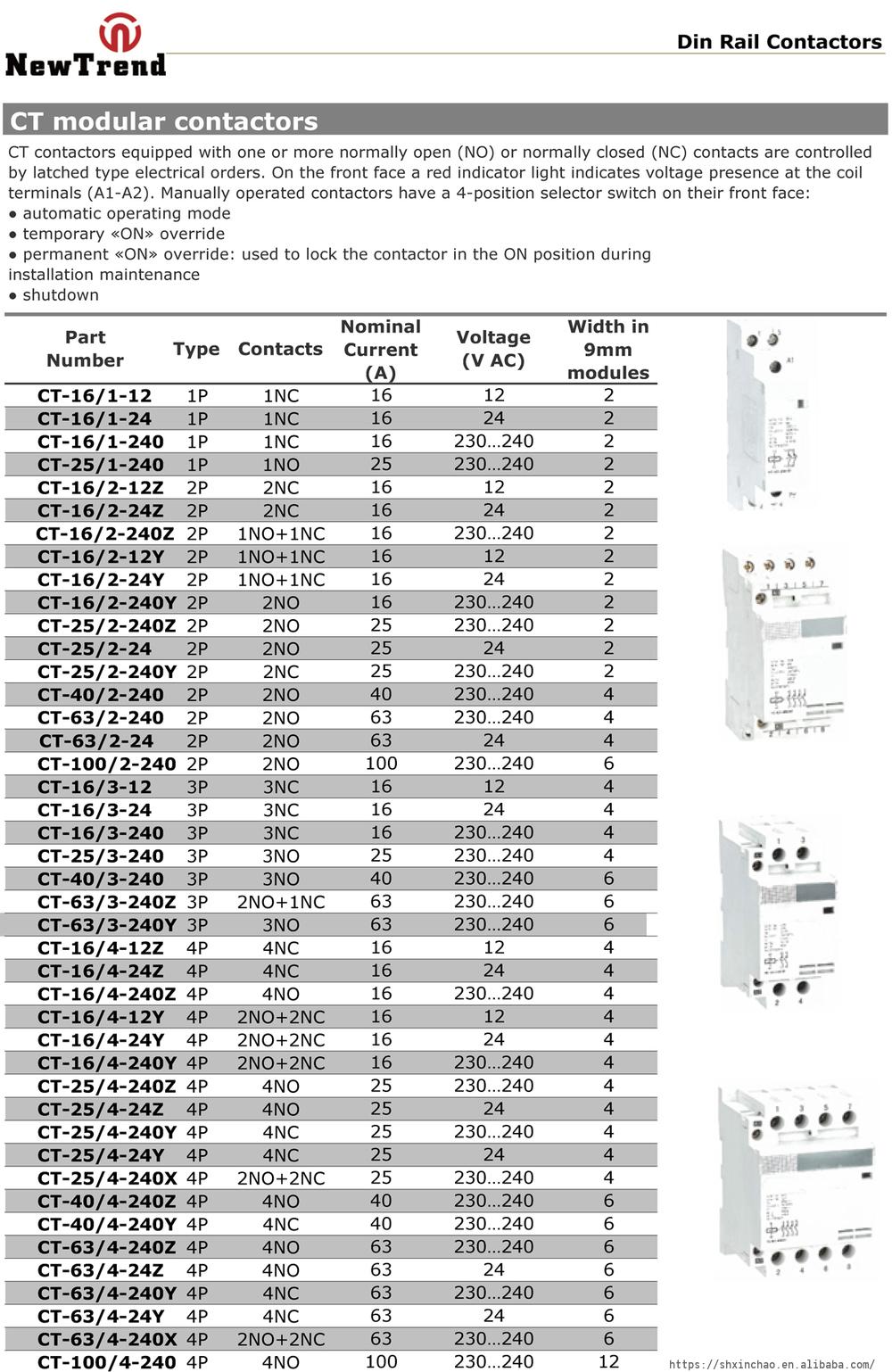 NewTrend

Din Rail Contactors

CT modular contactors

CT contactors equipped with one or more normally open (NO) or normally closed (NC) contacts are controlled by latched type electrical orders. On the front face a red indicator light indicates voltage presence at the coil terminals (A1-A2). Manually operated contactors have a 4-position selector switch on their front face:
● automatic operating mode
● temporary «ON» override
● permanent «ON» override: used to lock the contactor in the ON position during installation maintenance
● shutdown

| Part Number | Type | Contacts | Nominal Current (A) | Voltage (V AC) | Width in 9mm modules |
|---|---|---|---|---|---|
| CT-16/1-12 | 1P | 1NC | 16 | 12 | 2 |
| CT-16/1-24 | 1P | 1NC | 16 | 24 | 2 |
| CT-16/1-240 | 1P | 1NC | 16 | 230…240 | 2 |
| CT-25/1-240 | 1P | 1NO | 25 | 230…240 | 2 |
| CT-16/2-12Z | 2P | 2NC | 16 | 12 | 2 |
| CT-16/2-24Z | 2P | 2NC | 16 | 24 | 2 |
| CT-16/2-240Z | 2P | 1NO+1NC | 16 | 230…240 | 2 |
| CT-16/2-12Y | 2P | 1NO+1NC | 16 | 12 | 2 |
| CT-16/2-24Y | 2P | 1NO+1NC | 16 | 24 | 2 |
| CT-16/2-240Y | 2P | 2NO | 16 | 230…240 | 2 |
| CT-25/2-240Z | 2P | 2NO | 25 | 230…240 | 2 |
| CT-25/2-24 | 2P | 2NO | 25 | 24 | 2 |
| CT-25/2-240Y | 2P | 2NC | 25 | 230…240 | 2 |
| CT-40/2-240 | 2P | 2NO | 40 | 230…240 | 4 |
| CT-63/2-240 | 2P | 2NO | 63 | 230…240 | 4 |
| CT-63/2-24 | 2P | 2NO | 63 | 24 | 4 |
| CT-100/2-240 | 2P | 2NO | 100 | 230…240 | 6 |
| CT-16/3-12 | 3P | 3NC | 16 | 12 | 4 |
| CT-16/3-24 | 3P | 3NC | 16 | 24 | 4 |
| CT-16/3-240 | 3P | 3NC | 16 | 230…240 | 4 |
| CT-25/3-240 | 3P | 3NO | 25 | 230…240 | 4 |
| CT-40/3-240 | 3P | 3NO | 40 | 230…240 | 6 |
| CT-63/3-240Z | 3P | 2NO+1NC | 63 | 230…240 | 6 |
| CT-63/3-240Y | 3P | 3NO | 63 | 230…240 | 6 |
| CT-16/4-12Z | 4P | 4NC | 16 | 12 | 4 |
| CT-16/4-24Z | 4P | 4NC | 16 | 24 | 4 |
| CT-16/4-240Z | 4P | 4NO | 16 | 230…240 | 4 |
| CT-16/4-12Y | 4P | 2NO+2NC | 16 | 12 | 4 |
| CT-16/4-24Y | 4P | 2NO+2NC | 16 | 24 | 4 |
| CT-16/4-240Y | 4P | 2NO+2NC | 16 | 230…240 | 4 |
| CT-25/4-240Z | 4P | 4NO | 25 | 230…240 | 4 |
| CT-25/4-24Z | 4P | 4NO | 25 | 24 | 4 |
| CT-25/4-240Y | 4P | 4NC | 25 | 230…240 | 4 |
| CT-25/4-24Y | 4P | 4NC | 25 | 24 | 4 |
| CT-25/4-240X | 4P | 2NO+2NC | 25 | 230…240 | 4 |
| CT-40/4-240Z | 4P | 4NO | 40 | 230…240 | 6 |
| CT-40/4-240Y | 4P | 4NC | 40 | 230…240 | 6 |
| CT-63/4-240Z | 4P | 4NO | 63 | 230…240 | 6 |
| CT-63/4-24Z | 4P | 4NO | 63 | 24 | 6 |
| CT-63/4-240Y | 4P | 4NC | 63 | 230…240 | 6 |
| CT-63/4-24Y | 4P | 4NC | 63 | 24 | 6 |
| CT-63/4-240X | 4P | 2NO+2NC | 63 | 230…240 | 6 |
| CT-100/4-240 | 4P | 4NO | 100 | 230…240 | 12 |

https://shxinchao.en.alibaba.com/